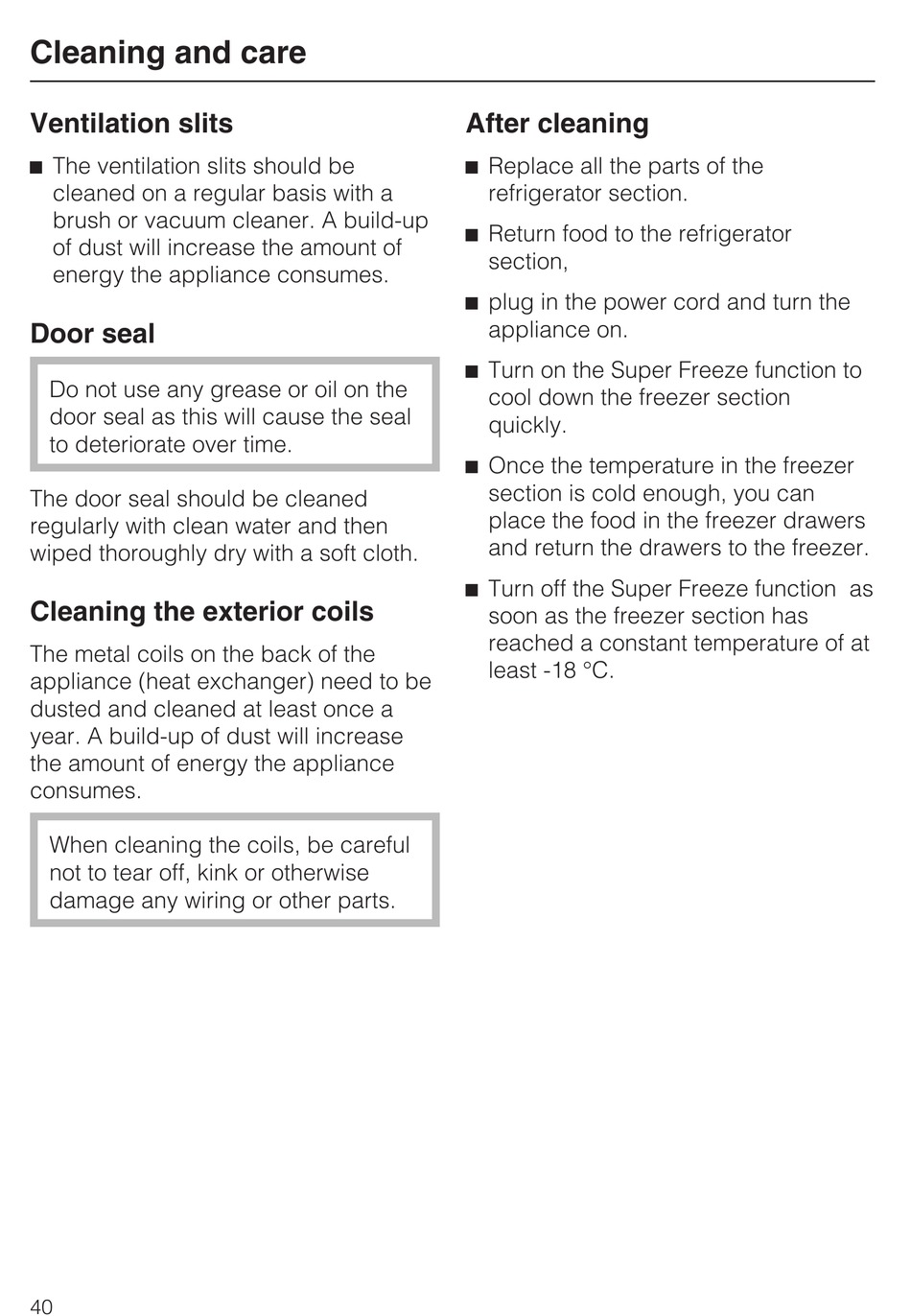 Cleaning and care

Ventilation slits

■ The ventilation slits should be cleaned on a regular basis with a brush or vacuum cleaner. A build-up of dust will increase the amount of energy the appliance consumes.

Door seal

Do not use any grease or oil on the door seal as this will cause the seal to deteriorate over time.

The door seal should be cleaned regularly with clean water and then wiped thoroughly dry with a soft cloth.

Cleaning the exterior coils

The metal coils on the back of the appliance (heat exchanger) need to be dusted and cleaned at least once a year. A build-up of dust will increase the amount of energy the appliance consumes.

When cleaning the coils, be careful not to tear off, kink or otherwise damage any wiring or other parts.

After cleaning

■ Replace all the parts of the refrigerator section.

■ Return food to the refrigerator section,

■ plug in the power cord and turn the appliance on.

■ Turn on the Super Freeze function to cool down the freezer section quickly.

■ Once the temperature in the freezer section is cold enough, you can place the food in the freezer drawers and return the drawers to the freezer.

■ Turn off the Super Freeze function as soon as the freezer section has reached a constant temperature of at least -18 °C.

40